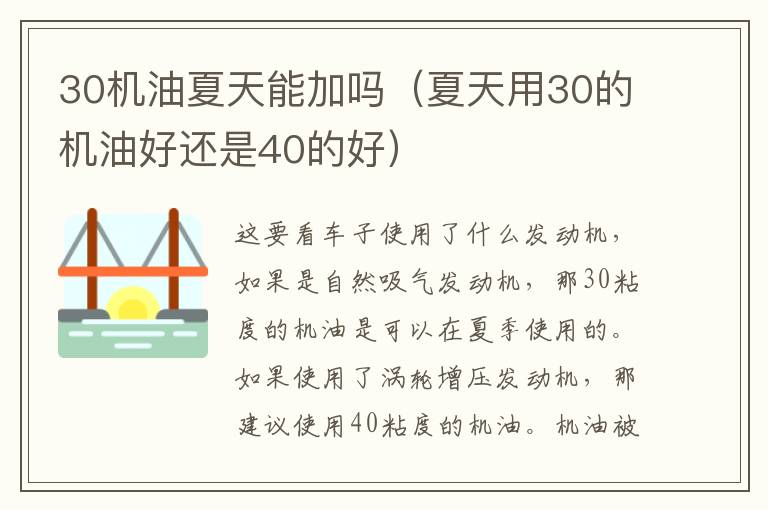 30机油夏天能加吗（夏天用30的机油好还是40的好）

这要看车子使用了什么发动机，如果是自然吸气发动机，那30粘度的机油是可以在夏季使用的。如果使用了涡轮增压发动机，那建议使用40粘度的机油。机油被